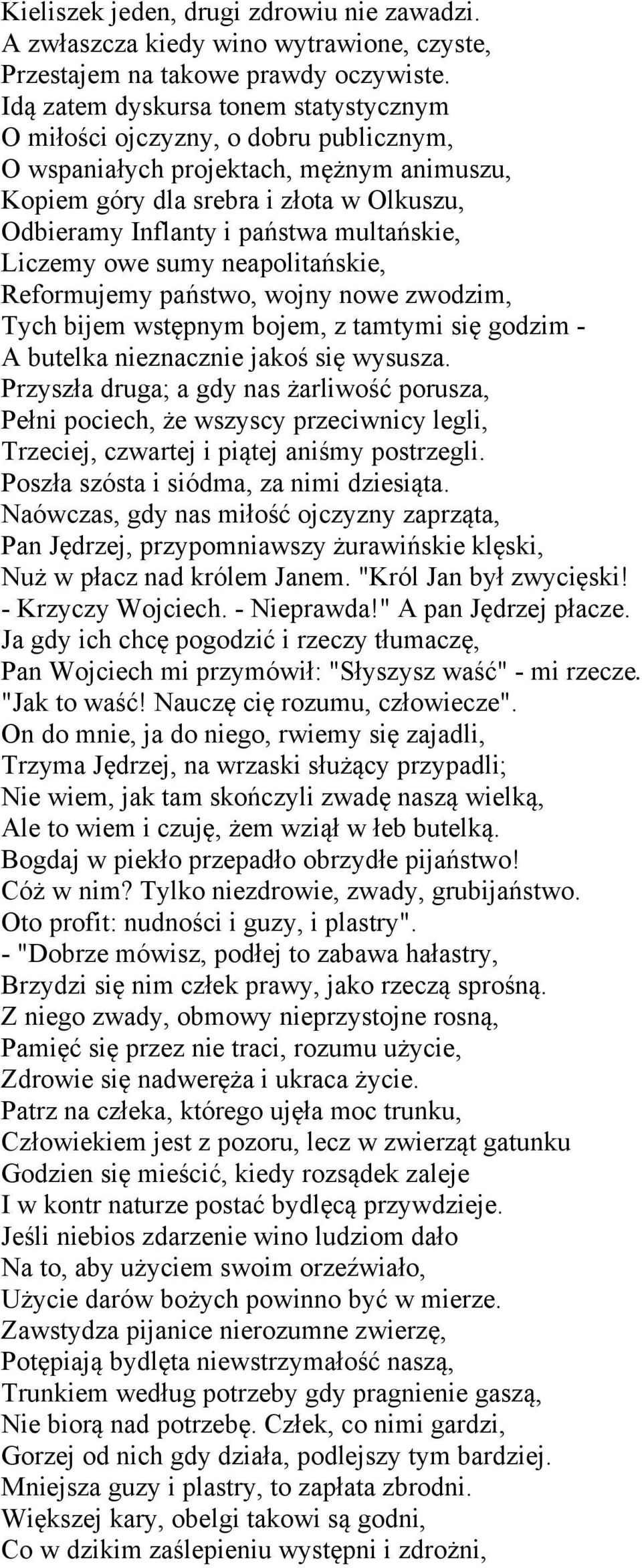 Kieliszek jeden, drugi zdrowiu nie zawadzi.
A zwłaszcza kiedy wino wytrawione, czyste,
Przestajem na takowe prawdy oczywiste.
Idą zatem dyskursa tonem statystycznym
O miłości ojczyzny, o dobru publicznym,
O wspaniałych projektach, mężnym animuszu,
Kopiem góry dla srebra i złota w Olkuszu,
Odbieramy Inflanty i państwa multańskie,
Liczemy owe sumy neapolitańskie,
Reformujemy państwo, wojny nowe zwodzim,
Tych bijem wstępnym bojem, z tamtymi się godzim -
A butelka nieznacznie jakoś się wysusza.
Przyszła druga; a gdy nas żarliwość porusza,
Pełni pociech, że wszyscy przeciwnicy legli,
Trzeciej, czwartej i piątej aniśmy postrzegli.
Poszła szósta i siódma, za nimi dziesiąta.
Naówczas, gdy nas miłość ojczyzny zaprząta,
Pan Jędrzej, przypomniawszy żurawińskie klęski,
Nuż w płacz nad królem Janem. "Król Jan był zwycięski!
- Krzyczy Wojciech. - Nieprawda!" A pan Jędrzej płacze.
Ja gdy ich chcę pogodzić i rzeczy tłumaczę,
Pan Wojciech mi przymówił: "Słyszysz waść" - mi rzecze.
"Jak to waść! Nauczę cię rozumu, człowiecze".
On do mnie, ja do niego, rwiemy się zajadli,
Trzyma Jędrzej, na wrzaski służący przypadli;
Nie wiem, jak tam skończyli zwadę naszą wielką,
Ale to wiem i czuję, żem wziął w łeb butelką.
Bogdaj w piekło przepadło obrzydłe pijaństwo!
Cóż w nim? Tylko niezdrowie, zwady, grubijaństwo.
Oto profit: nudności i guzy, i plastry".
- "Dobrze mówisz, podłej to zabawa hałastry,
Brzydzi się nim człek prawy, jako rzeczą sprośną.
Z niego zwady, obmowy nieprzystojne rosną,
Pamięć się przez nie traci, rozumu użycie,
Zdrowie się nadweręża i ukraca życie.
Patrz na człeka, którego ujęła moc trunku,
Człowiekiem jest z pozoru, lecz w zwierząt gatunku
Godzien się mieścić, kiedy rozsądek zaleje
I w kontr naturze postać bydlęcą przywdzieje.
Jeśli niebios zdarzenie wino ludziom dało
Na to, aby użyciem swoim orzeźwiało,
Użycie darów bożych powinno być w mierze.
Zawstydza pijanice nierozumne zwierzę,
Potępiają bydlęta niewstrzymałość naszą,
Trunkiem według potrzeby gdy pragnienie gaszą,
Nie biorą nad potrzebę. Człek, co nimi gardzi,
Gorzej od nich gdy działa, podlejszy tym bardziej.
Mniejsza guzy i plastry, to zapłata zbrodni.
Większej kary, obelgi takowi są godni,
Co w dzikim zaślepieniu występni i zdrożni,